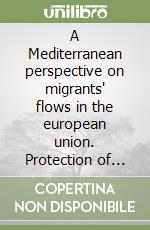 unilibro

A Mediterranean perspective on migrants' flows in the european union. Protection of...

COPERTINA NON DISPONIBILE